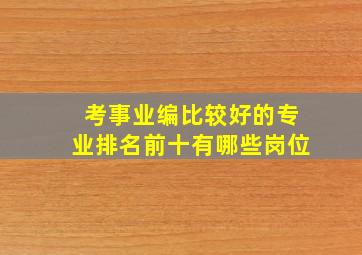 考事业编比较好的专业排名前十有哪些岗位